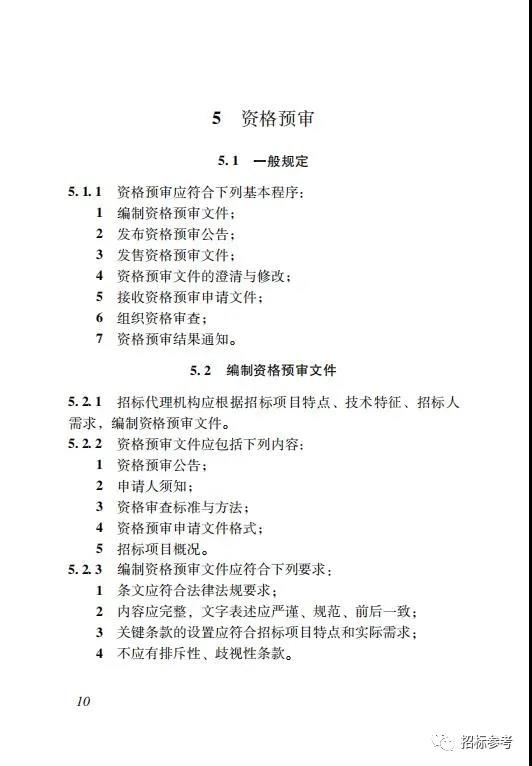 5　资格预审

5.1　一般规定

5.1.1　资格预审应符合下列基本程序：
1　编制资格预审文件；
2　发布资格预审公告；
3　发售资格预审文件；
4　资格预审文件的澄清与修改；
5　接收资格预审申请文件；
6　组织资格审查；
7　资格预审结果通知。

5.2　编制资格预审文件

5.2.1　招标代理机构应根据招标项目特点、技术特征、招标人需求，编制资格预审文件。
5.2.2　资格预审文件应包括下列内容：
1　资格预审公告；
2　申请人须知；
3　资格审查标准与方法；
4　资格预审申请文件格式；
5　招标项目概况。
5.2.3　编制资格预审文件应符合下列要求：
1　条文应符合法律法规要求；
2　内容应完整，文字表述应严谨、规范、前后一致；
3　关键条款的设置应符合招标项目特点和实际需求；
4　不应有排斥性、歧视性条款。

10

招标参考